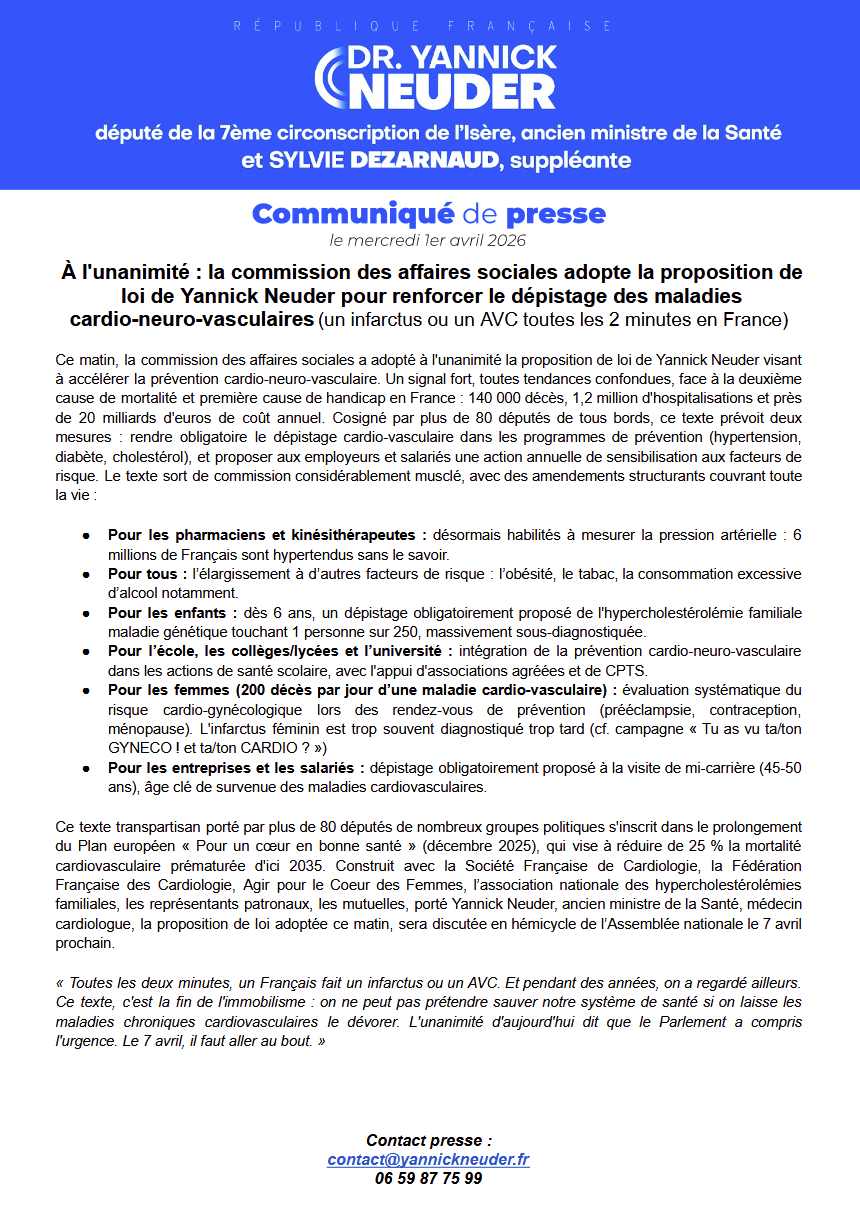 RÉPUBLIQUE FRANÇAISE

DR. YANNICK NEUDER

député de la 7ème circonscription de l'Isère, ancien ministre de la Santé et SYLVIE DEZARNAUD, suppléante

Communiqué de presse
le mercredi 1er avril 2026

À l'unanimité : la commission des affaires sociales adopte la proposition de loi de Yannick Neuder pour renforcer le dépistage des maladies cardio-neuro-vasculaires (un infarctus ou un AVC toutes les 2 minutes en France)

Ce matin, la commission des affaires sociales a adopté à l'unanimité la proposition de loi de Yannick Neuder visant à accélérer la prévention cardio-neuro-vasculaire. Un signal fort, toutes tendances confondues, face à la deuxième cause de mortalité et première cause de handicap en France : 140 000 décès, 1,2 million d'hospitalisations et près de 20 milliards d'euros de coût annuel. Cosigné par plus de 80 députés de tous bords, ce texte prévoit deux mesures : rendre obligatoire le dépistage cardio-vasculaire dans les programmes de prévention (hypertension, diabète, cholestérol), et proposer aux employeurs et salariés une action annuelle de sensibilisation aux facteurs de risque. Le texte sort de commission considérablement musclé, avec des amendements structurants couvrant toute la vie :

● Pour les pharmaciens et kinésithérapeutes : désormais habilités à mesurer la pression artérielle : 6 millions de Français sont hypertendus sans le savoir.
● Pour tous : l'élargissement à d'autres facteurs de risque : l'obésité, le tabac, la consommation excessive d'alcool notamment.
● Pour les enfants : dès 6 ans, un dépistage obligatoirement proposé de l'hypercholestérolémie familiale maladie génétique touchant 1 personne sur 250, massivement sous-diagnostiquée.
● Pour l'école, les collèges/lycées et l'université : intégration de la prévention cardio-neuro-vasculaire dans les actions de santé scolaire, avec l'appui d'associations agréées et de CPTS.
● Pour les femmes (200 décès par jour d'une maladie cardio-vasculaire) : évaluation systématique du risque cardio-gynécologique lors des rendez-vous de prévention (prééclampsie, contraception, ménopause). L'infarctus féminin est trop souvent diagnostiqué trop tard (cf. campagne « Tu as vu ta/ton GYNECO ! et ta/ton CARDIO ? »)
● Pour les entreprises et les salariés : dépistage obligatoirement proposé à la visite de mi-carrière (45-50 ans), âge clé de survenue des maladies cardiovasculaires.

Ce texte transpartisan porté par plus de 80 députés de nombreux groupes politiques s'inscrit dans le prolongement du Plan européen « Pour un cœur en bonne santé » (décembre 2025), qui vise à réduire de 25 % la mortalité cardiovasculaire prématurée d'ici 2035. Construit avec la Société Française de Cardiologie, la Fédération Française des Cardiologie, Agir pour le Coeur des Femmes, l'association nationale des hypercholestérolémies familiales, les représentants patronaux, les mutuelles, porté Yannick Neuder, ancien ministre de la Santé, médecin cardiologue, la proposition de loi adoptée ce matin, sera discutée en hémicycle de l'Assemblée nationale le 7 avril prochain.

« Toutes les deux minutes, un Français fait un infarctus ou un AVC. Et pendant des années, on a regardé ailleurs. Ce texte, c'est la fin de l'immobilisme : on ne peut pas prétendre sauver notre système de santé si on laisse les maladies chroniques cardiovasculaires le dévorer. L'unanimité d'aujourd'hui dit que le Parlement a compris l'urgence. Le 7 avril, il faut aller au bout. »

Contact presse :
contact@yannickneuder.fr
06 59 87 75 99